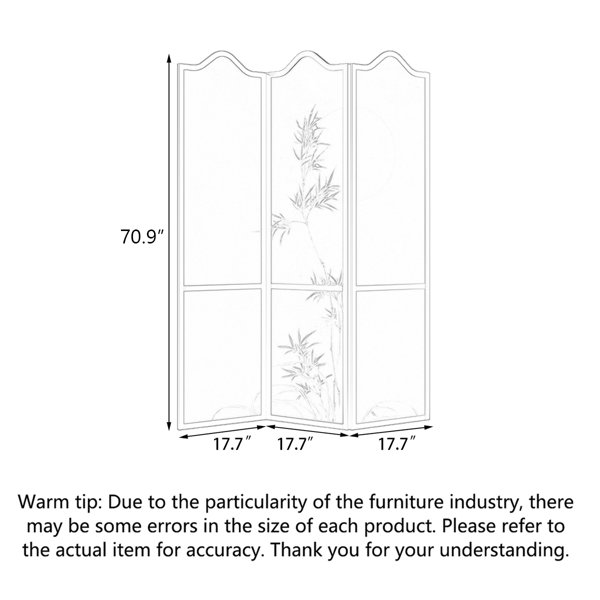 70.9″

17.7″ 17.7″ 17.7″

Warm tip: Due to the particularity of the furniture industry, there may be some errors in the size of each product. Please refer to the actual item for accuracy. Thank you for your understanding.